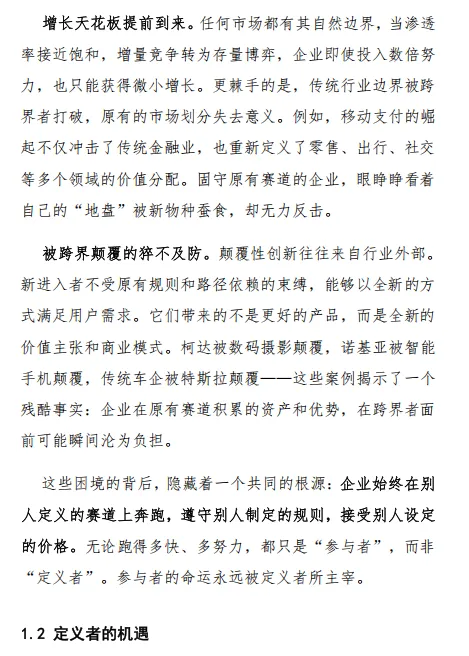 增长天花板提前到来。任何市场都有其自然边界，当渗透率接近饱和，增量竞争转为存量博弈，企业即使投入数倍努力，也只能获得微小增长。更棘手的是，传统行业边界被跨界者打破，原有的市场划分失去意义。例如，移动支付的崛起不仅冲击了传统金融业，也重新定义了零售、出行、社交等多个领域的价值分配。固守原有赛道的企业，眼睁睁看着自己的“地盘”被新物种蚕食，却无力反击。

被跨界颠覆的猝不及防。颠覆性创新往往来自行业外部。新进入者不受原有规则和路径依赖的束缚，能够以全新的方式满足用户需求。它们带来的不是更好的产品，而是全新的价值主张和商业模式。柯达被数码摄影颠覆，诺基亚被智能手机颠覆，传统车企被特斯拉颠覆——这些案例揭示了一个残酷事实：企业在原有赛道积累的资产和优势，在跨界者面前可能瞬间沦为负担。

这些困境的背后，隐藏着一个共同的根源：企业始终在别人定义的赛道上奔跑，遵守别人制定的规则，接受别人设定的价格。无论跑得多快、多努力，都只是“参与者”，而非“定义者”。参与者的命运永远被定义者所主宰。

1.2 定义者的机遇